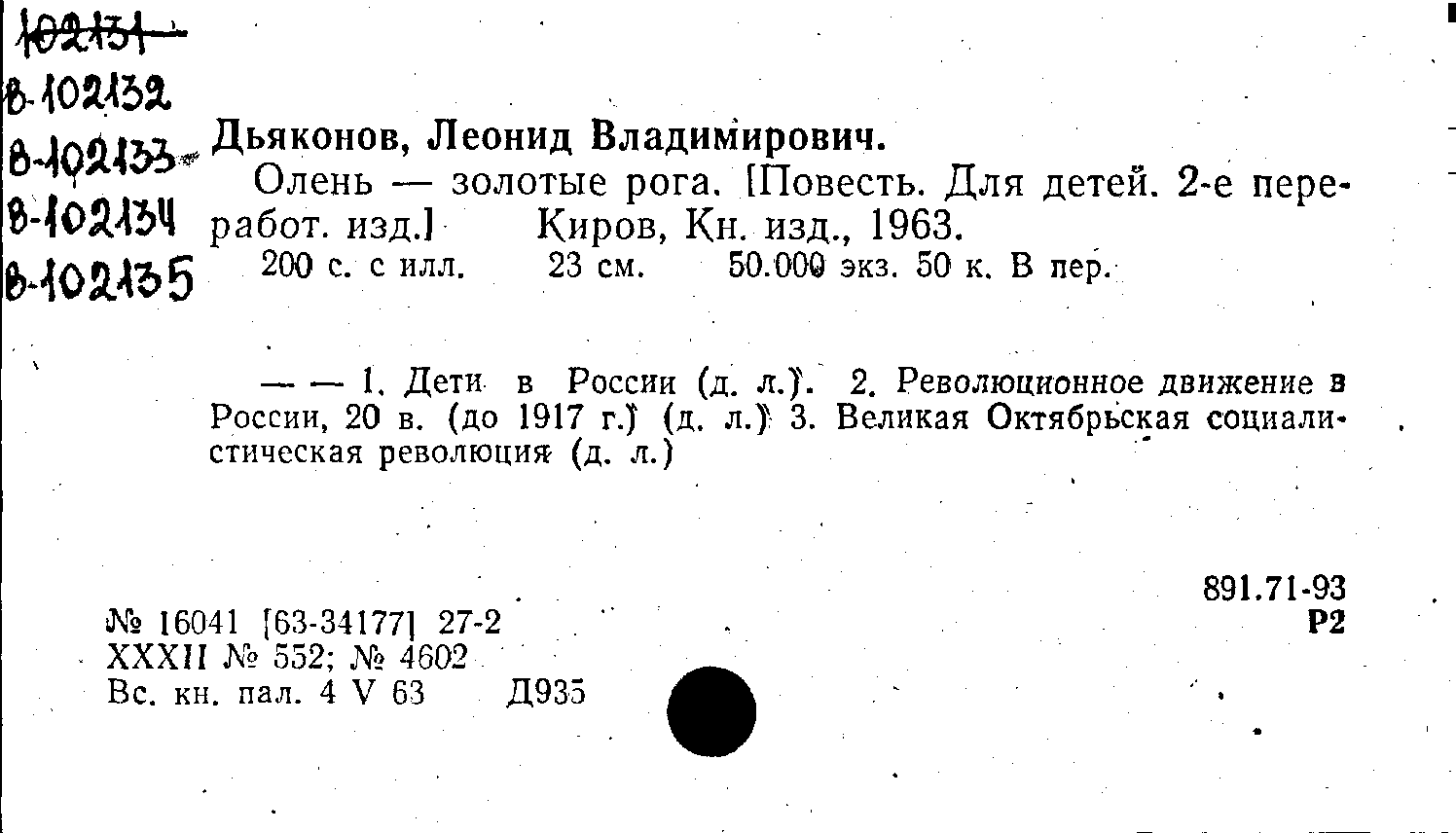 102131
в-102132
в-102133
в-102134
в-102135

Дьяконов, Леонид Владимирович.

Олень — золотые рога. [Повесть. Для детей. 2-е переработ. изд.] Киров, Кн. изд., 1963.
200 с. с илл. 23 см. 50.000 экз. 50 к. В пер.

— — 1. Дети в России (д. л.). 2. Революционное движение в России, 20 в. (до 1917 г.) (д. л.) 3. Великая Октябрьская социалистическая революция (д. л.)

891.71-93
Р2

№ 16041 [63-34177] 27-2
XXXII № 552; № 4602
Вс. кн. пал. 4 V 63 Д935